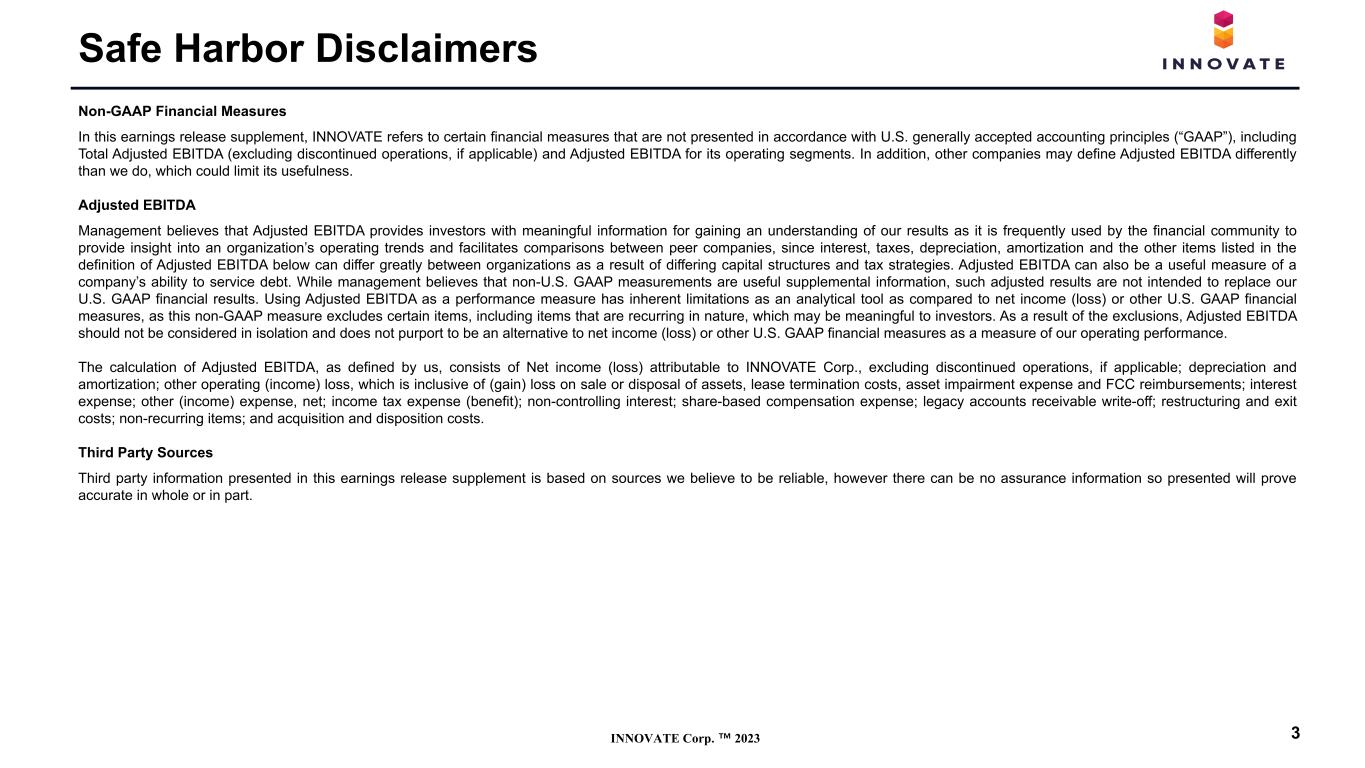 Safe Harbor Disclaimers

INNOVATE

Non-GAAP Financial Measures

In this earnings release supplement, INNOVATE refers to certain financial measures that are not presented in accordance with U.S. generally accepted accounting principles ("GAAP"), including Total Adjusted EBITDA (excluding discontinued operations, if applicable) and Adjusted EBITDA for its operating segments. In addition, other companies may define Adjusted EBITDA differently than we do, which could limit its usefulness.

Adjusted EBITDA

Management believes that Adjusted EBITDA provides investors with meaningful information for gaining an understanding of our results as it is frequently used by the financial community to provide insight into an organization's operating trends and facilitates comparisons between peer companies, since interest, taxes, depreciation, amortization and the other items listed in the definition of Adjusted EBITDA below can differ greatly between organizations as a result of differing capital structures and tax strategies. Adjusted EBITDA can also be a useful measure of a company's ability to service debt. While management believes that non-U.S. GAAP measurements are useful supplemental information, such adjusted results are not intended to replace our U.S. GAAP financial results. Using Adjusted EBITDA as a performance measure has inherent limitations as an analytical tool as compared to net income (loss) or other U.S. GAAP financial measures, as this non-GAAP measure excludes certain items, including items that are recurring in nature, which may be meaningful to investors. As a result of the exclusions, Adjusted EBITDA should not be considered in isolation and does not purport to be an alternative to net income (loss) or other U.S. GAAP financial measures as a measure of our operating performance.

The calculation of Adjusted EBITDA, as defined by us, consists of Net income (loss) attributable to INNOVATE Corp., excluding discontinued operations, if applicable; depreciation and amortization; other operating (income) loss, which is inclusive of (gain) loss on sale or disposal of assets, lease termination costs, asset impairment expense and FCC reimbursements; interest expense; other (income) expense, net; income tax expense (benefit); non-controlling interest; share-based compensation expense; legacy accounts receivable write-off; restructuring and exit costs; non-recurring items; and acquisition and disposition costs.

Third Party Sources

Third party information presented in this earnings release supplement is based on sources we believe to be reliable, however there can be no assurance information so presented will prove accurate in whole or in part.

INNOVATE Corp. ™ 2023

3